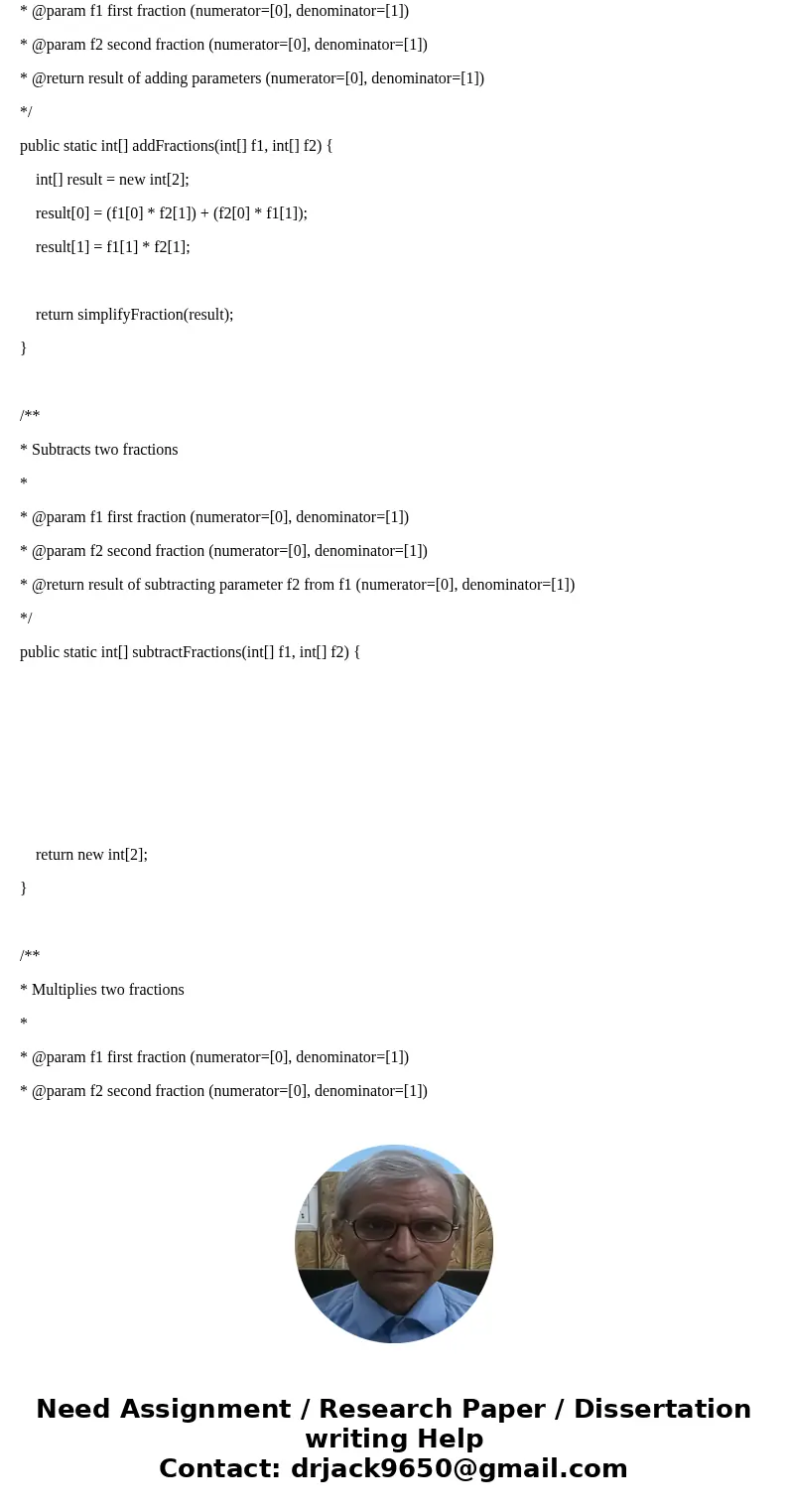 * @param f1 first fraction (numerator=[0], denominator=[1])

* @param f2 second fraction (numerator=[0], denominator=[1])

* @return result of adding parameters (numerator=[0], denominator=[1])

*/

public static int[] addFractions(int[] f1, int[] f2) {

int[] result = new int[2];

result[0] = (f1[0] * f2[1]) + (f2[0] * f1[1]);

result[1] = f1[1] * f2[1];

return simplifyFraction(result);

}

/**

* Subtracts two fractions

*

* @param f1 first fraction (numerator=[0], denominator=[1])

* @param f2 second fraction (numerator=[0], denominator=[1])

* @return result of subtracting parameter f2 from f1 (numerator=[0], denominator=[1])

*/

public static int[] subtractFractions(int[] f1, int[] f2) {

return new int[2];

}

/**

* Multiplies two fractions

*

* @param f1 first fraction (numerator=[0], denominator=[1])

* @param f2 second fraction (numerator=[0], denominator=[1])

Need Assignment / Research Paper / Dissertation writing Help
Contact: drjack9650@gmail.com